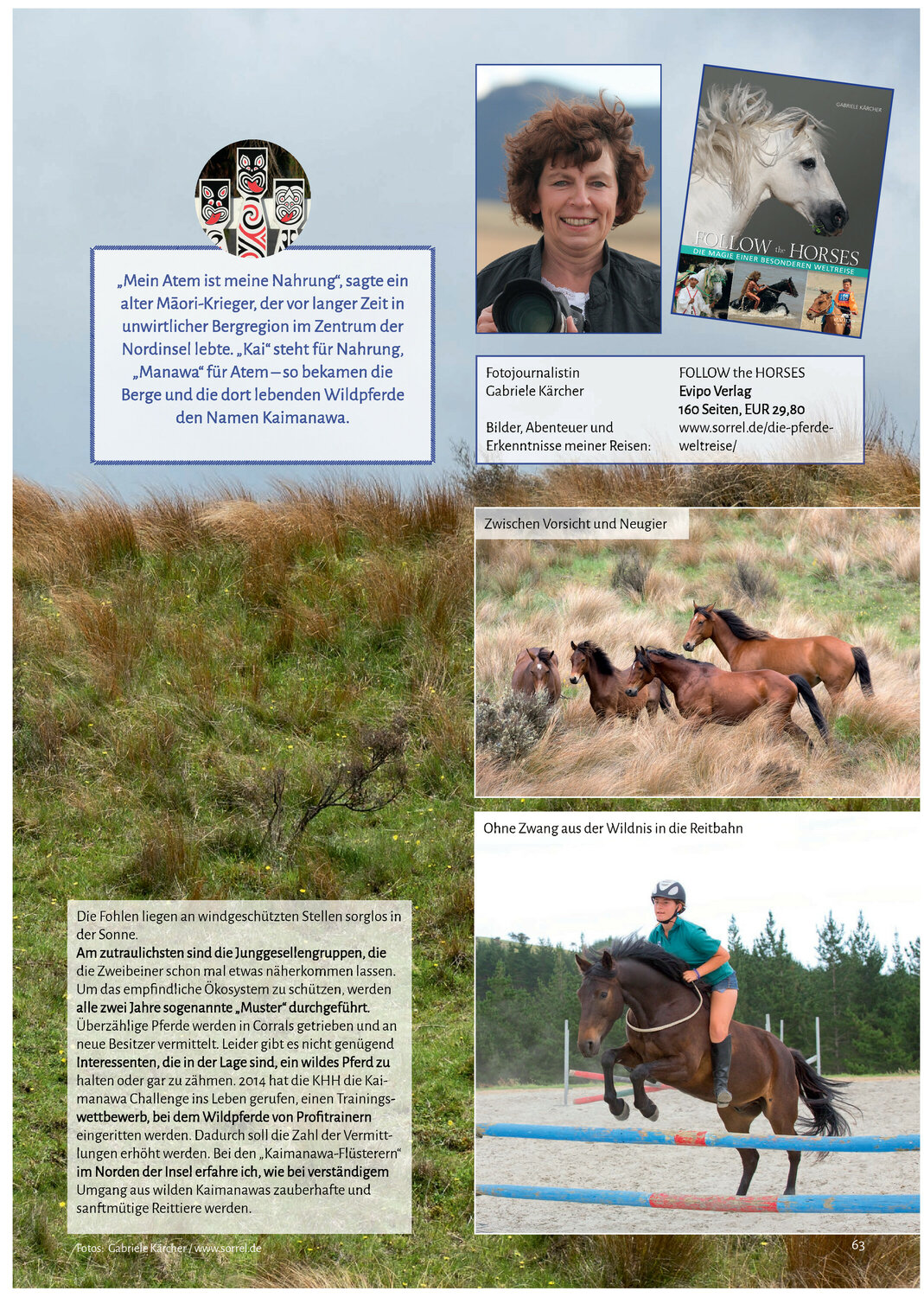 „Mein Atem ist meine Nahrung“, sagte ein alter Māori-Krieger, der vor langer Zeit in unwirtlicher Bergregion im Zentrum der Nordinsel lebte. „Kai“ steht für Nahrung, „Manawa“ für Atem – so bekamen die Berge und die dort lebenden Wildpferde den Namen Kaimanawa.

GABRIELE KÄRCHER
FOLLOW the HORSES
DIE MAGIE EINER BESONDEREN WELTREISE

Fotojournalistin Gabriele Kärcher

Bilder, Abenteuer und Erkenntnisse meiner Reisen:

FOLLOW the HORSES
Evipo Verlag
160 Seiten, EUR 29,80
www.sorrel.de/die-pferde-weltreise/

Zwischen Vorsicht und Neugier

Ohne Zwang aus der Wildnis in die Reitbahn

Die Fohlen liegen an windgeschützten Stellen sorglos in der Sonne.
Am zutraulichsten sind die Junggesellengruppen, die die Zweibeiner schon mal etwas näherkommen lassen. Um das empfindliche Ökosystem zu schützen, werden alle zwei Jahre sogenannte „Muster“ durchgeführt. Überzählige Pferde werden in Corrals getrieben und an neue Besitzer vermittelt. Leider gibt es nicht genügend Interessenten, die in der Lage sind, ein wildes Pferd zu halten oder gar zu zähmen. 2014 hat die KHH die Kaimanawa Challenge ins Leben gerufen, einen Trainingswettbewerb, bei dem Wildpferde von Profitrainern eingeritten werden. Dadurch soll die Zahl der Vermittlungen erhöht werden. Bei den „Kaimanawa-Flüsterern“ im Norden der Insel erfahre ich, wie bei verständigem Umgang aus wilden Kaimanawas zauberhafte und sanftmütige Reittiere werden.

Fotos: Gabriele Kärcher / www.sorrel.de

63